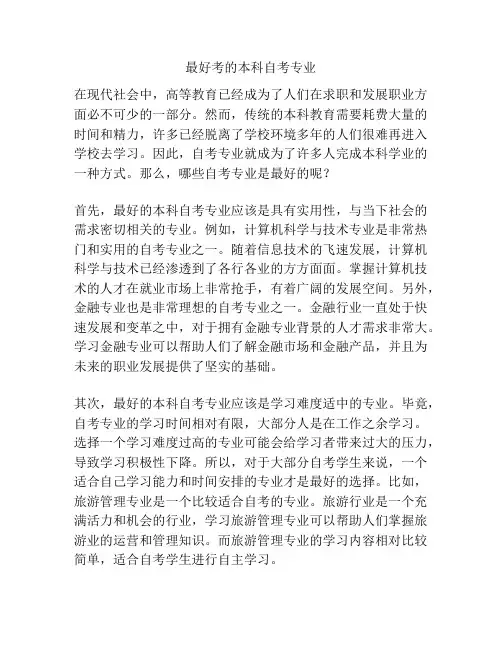 最好考的本科自考专业

在现代社会中，高等教育已经成为了人们在求职和发展职业方面必不可少的一部分。然而，传统的本科教育需要耗费大量的时间和精力，许多已经脱离了学校环境多年的人们很难再进入学校去学习。因此，自考专业就成为了许多人完成本科学业的一种方式。那么，哪些自考专业是最好的呢？

首先，最好的本科自考专业应该是具有实用性，与当下社会的需求密切相关的专业。例如，计算机科学与技术专业是非常热门和实用的自考专业之一。随着信息技术的飞速发展，计算机科学与技术已经渗透到了各行各业的方方面面。掌握计算机技术的人才在就业市场上非常抢手，有着广阔的发展空间。另外，金融专业也是非常理想的自考专业之一。金融行业一直处于快速发展和变革之中，对于拥有金融专业背景的人才需求非常大。学习金融专业可以帮助人们了解金融市场和金融产品，并且为未来的职业发展提供了坚实的基础。

其次，最好的本科自考专业应该是学习难度适中的专业。毕竟，自考专业的学习时间相对有限，大部分人是在工作之余学习。选择一个学习难度过高的专业可能会给学习者带来过大的压力，导致学习积极性下降。所以，对于大部分自考学生来说，一个适合自己学习能力和时间安排的专业才是最好的选择。比如，旅游管理专业是一个比较适合自考的专业。旅游行业是一个充满活力和机会的行业，学习旅游管理专业可以帮助人们掌握旅游业的运营和管理知识。而旅游管理专业的学习内容相对比较简单，适合自考学生进行自主学习。